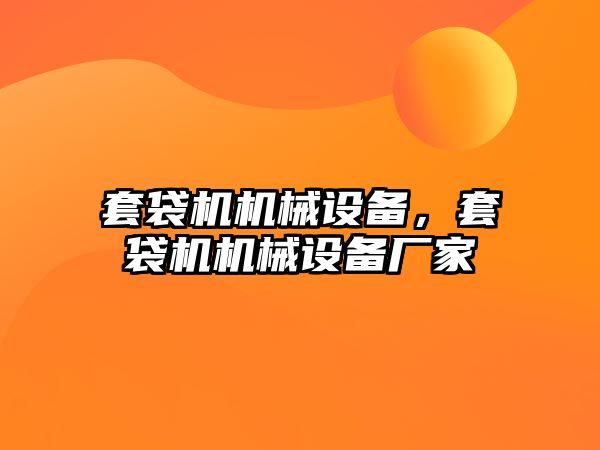 套袋机机械设备，套袋机机械设备厂家